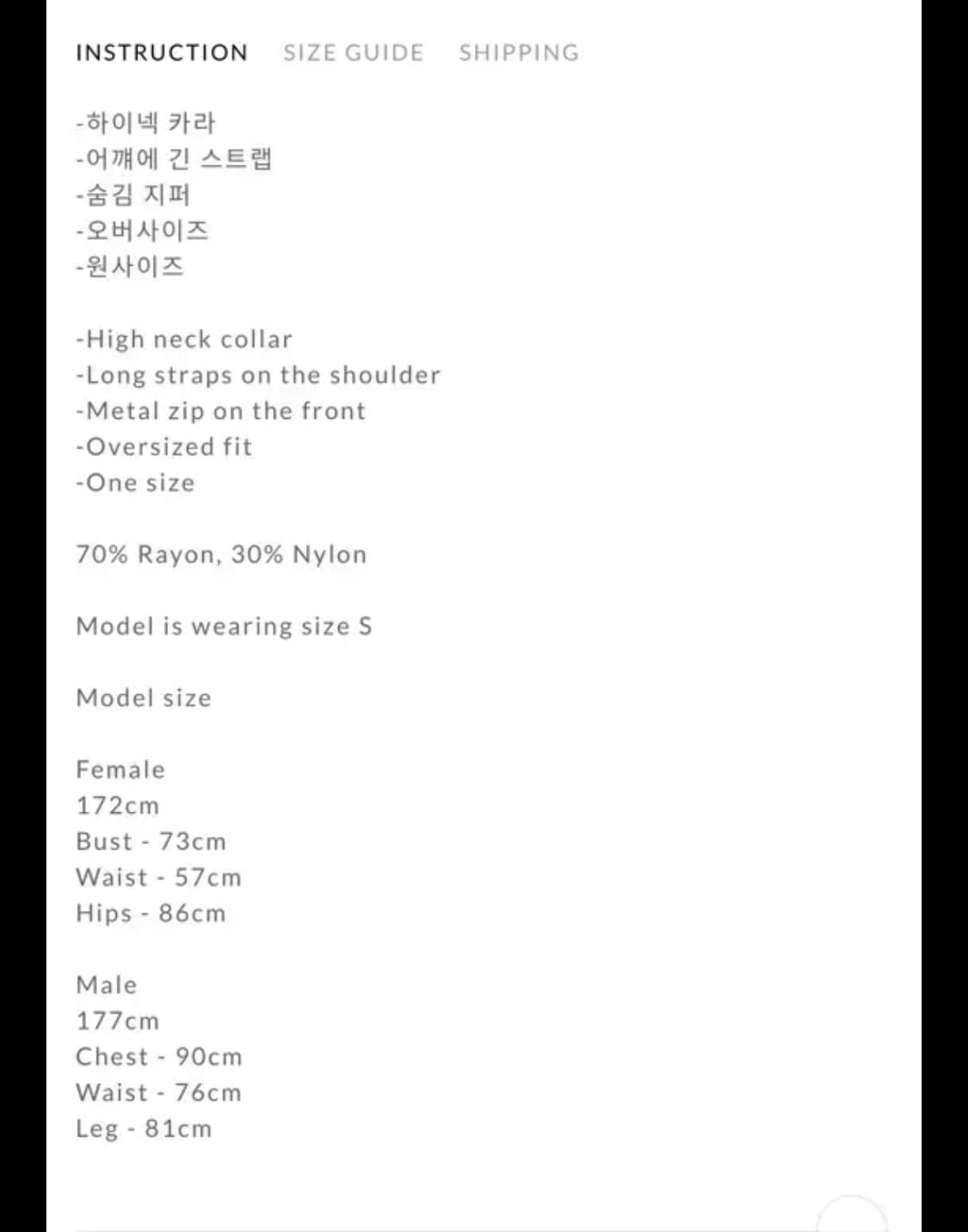 INSTRUCTION SIZE GUIDE SHIPPING

-하이넥 카라
-어깨에 긴 스트랩
-숨김 지퍼
-오버사이즈
-원사이즈

-High neck collar
-Long straps on the shoulder
-Metal zip on the front
-Oversized fit
-One size

70% Rayon, 30% Nylon

Model is wearing size S

Model size

Female
172cm
Bust - 73cm
Waist - 57cm
Hips - 86cm

Male
177cm
Chest - 90cm
Waist - 76cm
Leg - 81cm